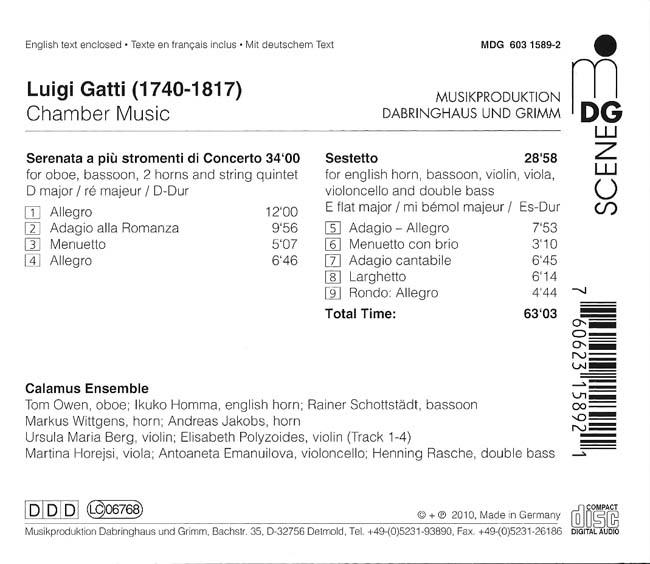 English text enclosed • Texte en français inclus • Mit deutschem Text

MDG 603 1589-2

Luigi Gatti (1740-1817)
Chamber Music

MUSIKPRODUKTION
DABRINGHAUS UND GRIMM

MDG
SCENE

Serenata a più stromenti di Concerto 34'00
for oboe, bassoon, 2 horns and string quintet
D major / ré majeur / D-Dur

| | | |
|---|---|---|
| 1 | Allegro | 12'00 |
| 2 | Adagio alla Romanza | 9'56 |
| 3 | Menuetto | 5'07 |
| 4 | Allegro | 6'46 |

Sestetto 28'58
for english horn, bassoon, violin, viola, violoncello and double bass
E flat major / mi bémol majeur / Es-Dur

| | | |
|---|---|---|
| 5 | Adagio – Allegro | 7'53 |
| 6 | Menuetto con brio | 3'10 |
| 7 | Adagio cantabile | 6'45 |
| 8 | Larghetto | 6'14 |
| 9 | Rondo: Allegro | 4'44 |

Total Time: 63'03

7 60623 15892 1

Calamus Ensemble
Tom Owen, oboe; Ikuko Homma, english horn; Rainer Schottstädt, bassoon
Markus Wittgens, horn; Andreas Jakobs, horn
Ursula Maria Berg, violin; Elisabeth Polyzoides, violin (Track 1-4)
Martina Horejsi, viola; Antoaneta Emanuilova, violoncello; Henning Rasche, double bass

DDD LC 06768

© + ℗ 2010, Made in Germany

COMPACT disc DIGITAL AUDIO

Musikproduktion Dabringhaus und Grimm, Bachstr. 35, D-32756 Detmold, Tel. +49-(0)5231-93890, Fax. +49-(0)5231-26186